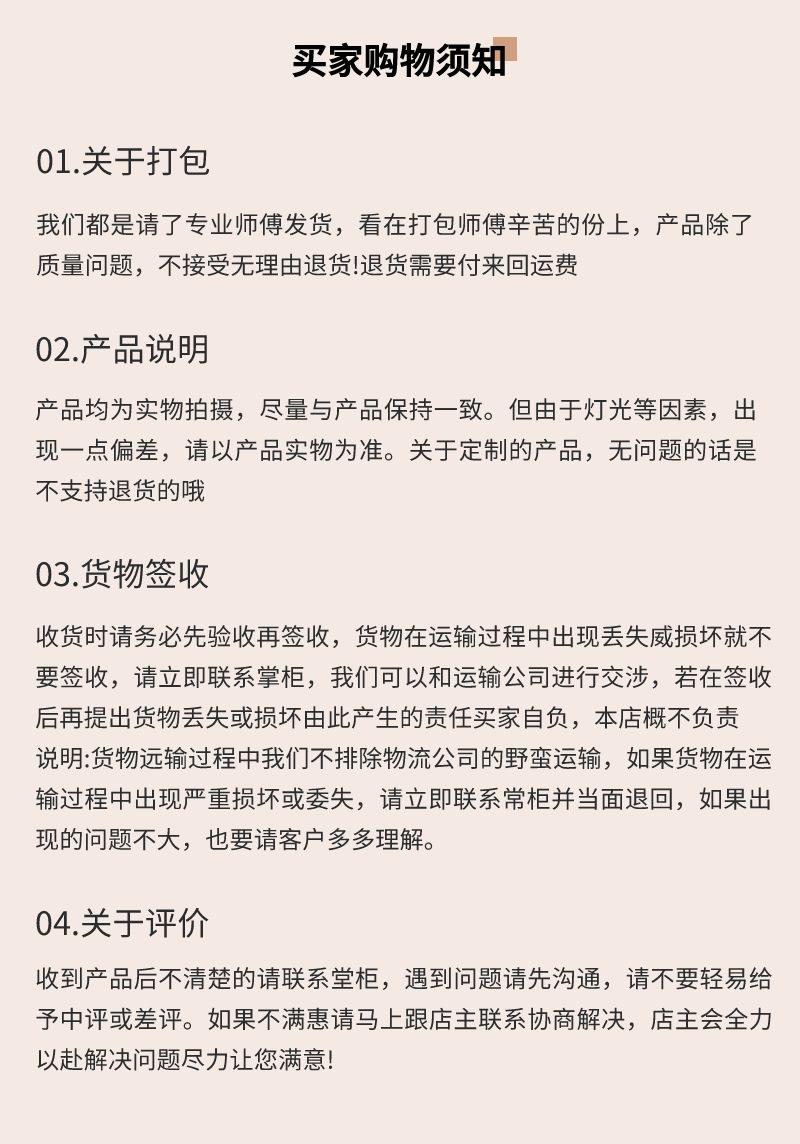 买家购物须知

01.关于打包

我们都是请了专业师傅发货，看在打包师傅辛苦的份上，产品除了质量问题，不接受无理由退货!退货需要付来回运费

02.产品说明

产品均为实物拍摄，尽量与产品保持一致。但由于灯光等因素，出现一点偏差，请以产品实物为准。关于定制的产品，无问题的话是不支持退货的哦

03.货物签收

收货时请务必先验收再签收，货物在运输过程中出现丢失威损坏就不要签收，请立即联系掌柜，我们可以和运输公司进行交涉，若在签收后再提出货物丢失或损坏由此产生的责任买家自负，本店概不负责
说明:货物远输过程中我们不排除物流公司的野蛮运输，如果货物在运输过程中出现严重损坏或委失，请立即联系常柜并当面退回，如果出现的问题不大，也要请客户多多理解。

04.关于评价

收到产品后不清楚的请联系堂柜，遇到问题请先沟通，请不要轻易给予中评或差评。如果不满惠请马上跟店主联系协商解决，店主会全力以赴解决问题尽力让您满意!